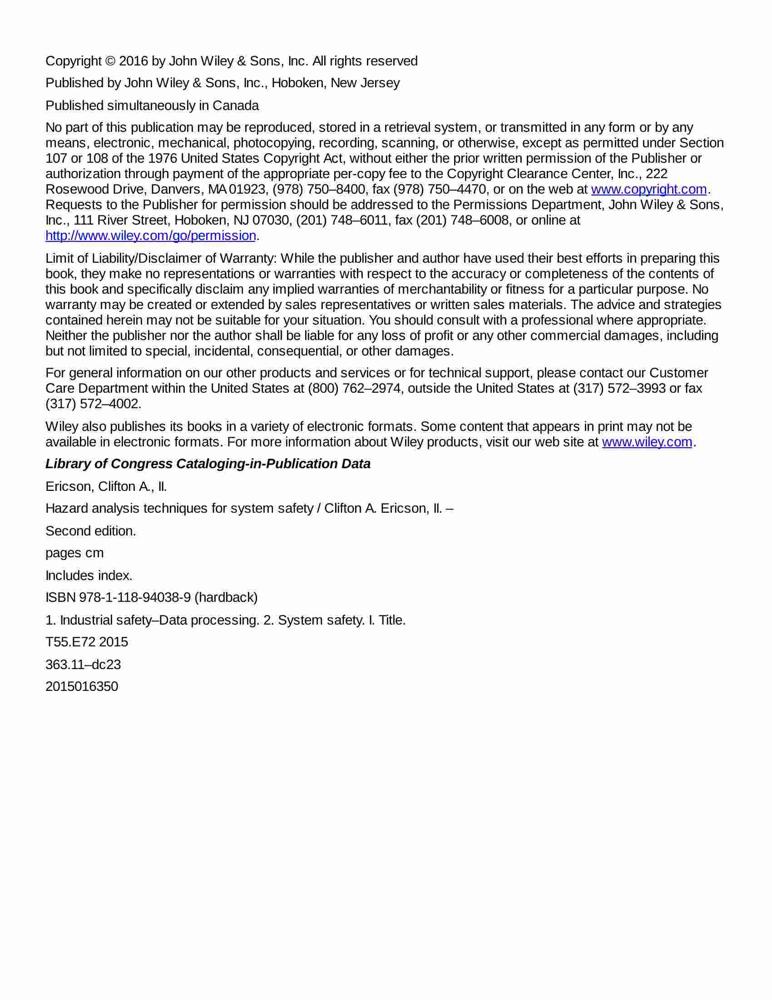 Copyright © 2016 by John Wiley & Sons, Inc. All rights reserved

Published by John Wiley & Sons, Inc., Hoboken, New Jersey

Published simultaneously in Canada

No part of this publication may be reproduced, stored in a retrieval system, or transmitted in any form or by any means, electronic, mechanical, photocopying, recording, scanning, or otherwise, except as permitted under Section 107 or 108 of the 1976 United States Copyright Act, without either the prior written permission of the Publisher or authorization through payment of the appropriate per-copy fee to the Copyright Clearance Center, Inc., 222 Rosewood Drive, Danvers, MA 01923, (978) 750–8400, fax (978) 750–4470, or on the web at www.copyright.com. Requests to the Publisher for permission should be addressed to the Permissions Department, John Wiley & Sons, Inc., 111 River Street, Hoboken, NJ 07030, (201) 748–6011, fax (201) 748–6008, or online at http://www.wiley.com/go/permission.

Limit of Liability/Disclaimer of Warranty: While the publisher and author have used their best efforts in preparing this book, they make no representations or warranties with respect to the accuracy or completeness of the contents of this book and specifically disclaim any implied warranties of merchantability or fitness for a particular purpose. No warranty may be created or extended by sales representatives or written sales materials. The advice and strategies contained herein may not be suitable for your situation. You should consult with a professional where appropriate. Neither the publisher nor the author shall be liable for any loss of profit or any other commercial damages, including but not limited to special, incidental, consequential, or other damages.

For general information on our other products and services or for technical support, please contact our Customer Care Department within the United States at (800) 762–2974, outside the United States at (317) 572–3993 or fax (317) 572–4002.

Wiley also publishes its books in a variety of electronic formats. Some content that appears in print may not be available in electronic formats. For more information about Wiley products, visit our web site at www.wiley.com.

Library of Congress Cataloging-in-Publication Data

Ericson, Clifton A., II.

Hazard analysis techniques for system safety / Clifton A. Ericson, II. –

Second edition.

pages cm

Includes index.

ISBN 978-1-118-94038-9 (hardback)

1. Industrial safety–Data processing. 2. System safety. I. Title.

T55.E72 2015

363.11–dc23

2015016350